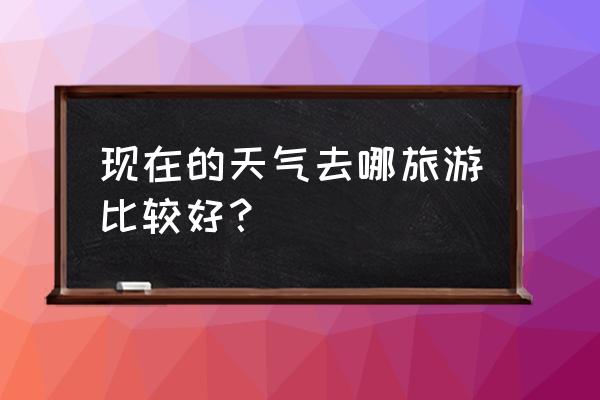 现在的天气去哪旅游比较好？